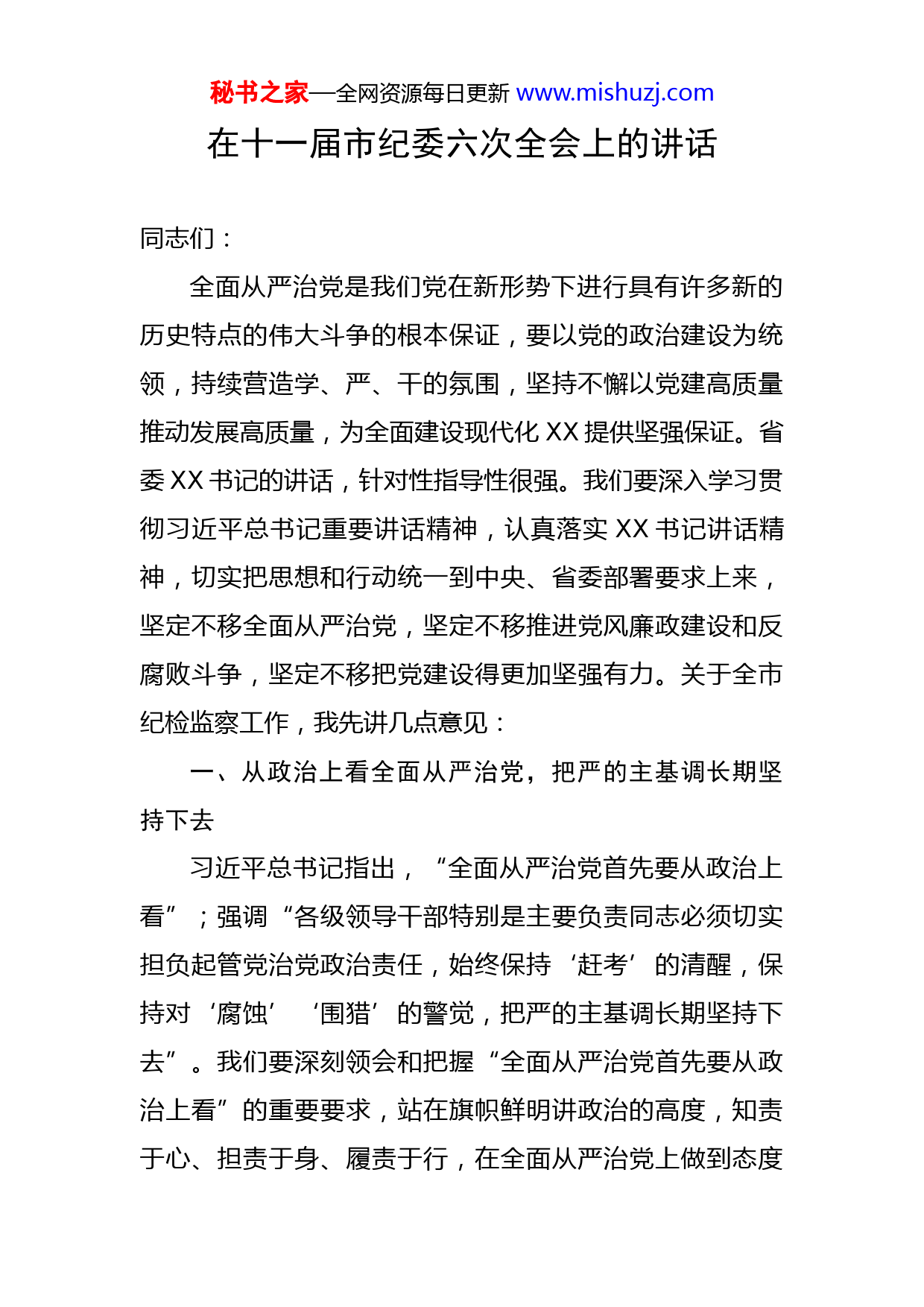 秘书之家—全网资源每日更新 www.mishuzj.com

在十一届市纪委六次全会上的讲话

同志们：

全面从严治党是我们党在新形势下进行具有许多新的历史特点的伟大斗争的根本保证，要以党的政治建设为统领，持续营造学、严、干的氛围，坚持不懈以党建高质量推动发展高质量，为全面建设现代化 XX 提供坚强保证。省委 XX 书记的讲话，针对性指导性很强。我们要深入学习贯彻习近平总书记重要讲话精神，认真落实 XX 书记讲话精神，切实把思想和行动统一到中央、省委部署要求上来，坚定不移全面从严治党，坚定不移推进党风廉政建设和反腐败斗争，坚定不移把党建设得更加坚强有力。关于全市纪检监察工作，我先讲几点意见：

一、从政治上看全面从严治党，把严的主基调长期坚持下去

习近平总书记指出，“全面从严治党首先要从政治上看”；强调“各级领导干部特别是主要负责同志必须切实担负起管党治党政治责任，始终保持‘赶考’的清醒，保持对‘腐蚀’‘围猎’的警觉，把严的主基调长期坚持下去”。我们要深刻领会和把握“全面从严治党首先要从政治上看”的重要要求，站在旗帜鲜明讲政治的高度，知责于心、担责于身、履责于行，在全面从严治党上做到态度